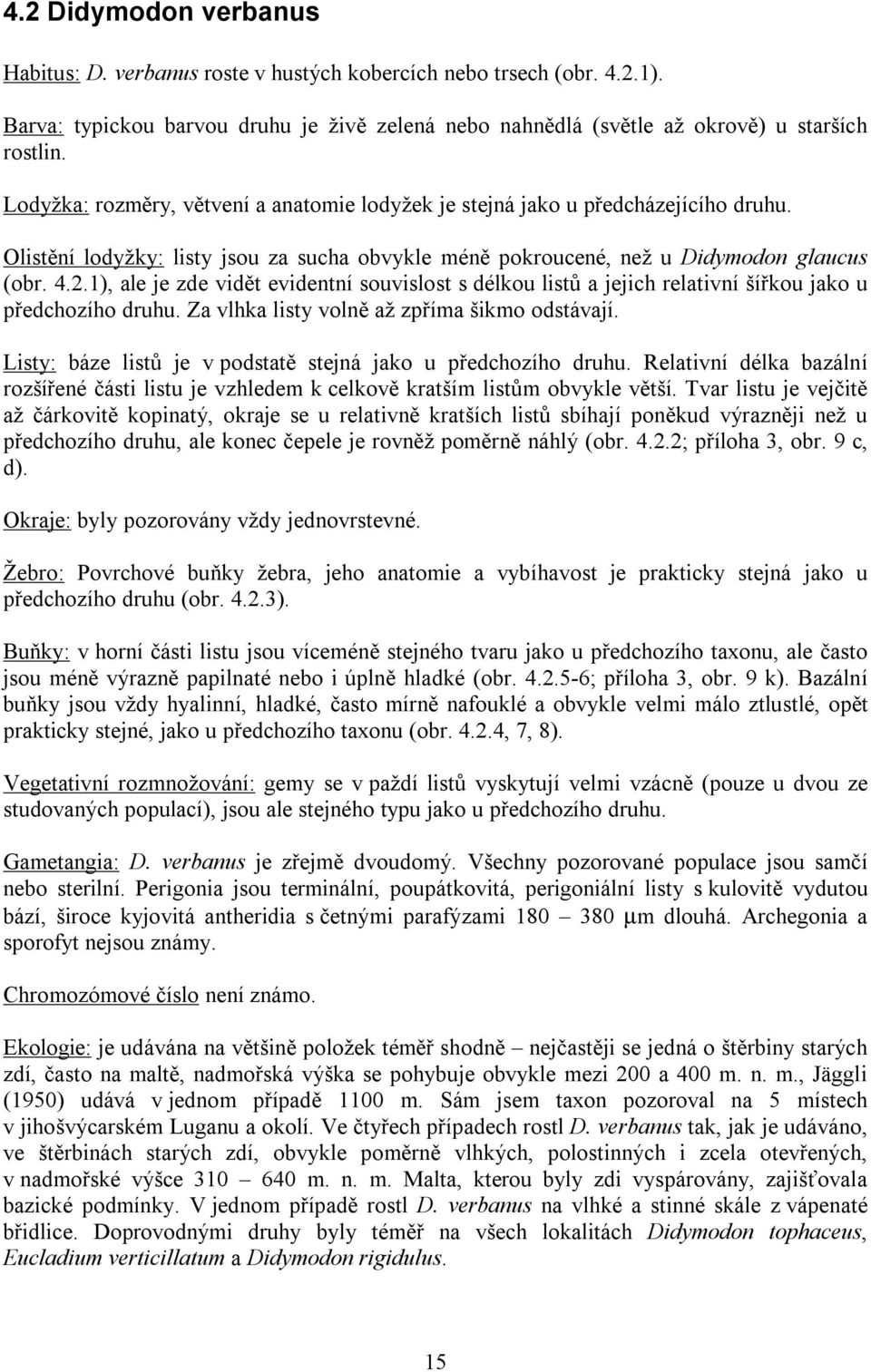 4.2 Didymodon verbanus

Habitus: D. verbanus roste v hustých kobercích nebo trsech (obr. 4.2.1).

Barva: typickou barvou druhu je živě zelená nebo nahnědlá (světle až okrově) u starších rostlin.

Lodyžka: rozměry, větvení a anatomie lodyžek je stejná jako u předcházejícího druhu.

Olistění lodyžky: listy jsou za sucha obvykle méně pokroucené, než u Didymodon glaucus (obr. 4.2.1), ale je zde vidět evidentní souvislost s délkou listů a jejich relativní šířkou jako u předchozího druhu. Za vlhka listy volně až zpříma šikmo odstávají.

Listy: báze listů je v podstatě stejná jako u předchozího druhu. Relativní délka bazální rozšířené části listu je vzhledem k celkově kratším listům obvykle větší. Tvar listu je vejčitě až čárkovitě kopinatý, okraje se u relativně kratších listů sbíhají poněkud výrazněji než u předchozího druhu, ale konec čepele je rovněž poměrně náhlý (obr. 4.2.2; příloha 3, obr. 9 c, d).

Okraje: byly pozorovány vždy jednovrstevné.

Žebro: Povrchové buňky žebra, jeho anatomie a vybíhavost je prakticky stejná jako u předchozího druhu (obr. 4.2.3).

Buňky: v horní části listu jsou víceméně stejného tvaru jako u předchozího taxonu, ale často jsou méně výrazně papilnaté nebo i úplně hladké (obr. 4.2.5-6; příloha 3, obr. 9 k). Bazální buňky jsou vždy hyalinní, hladké, často mírně nafouklé a obvykle velmi málo ztlustlé, opět prakticky stejné, jako u předchozího taxonu (obr. 4.2.4, 7, 8).

Vegetativní rozmnožování: gemy se v paždí listů vyskytují velmi vzácně (pouze u dvou ze studovaných populací), jsou ale stejného typu jako u předchozího druhu.

Gametangia: D. verbanus je zřejmě dvoudomý. Všechny pozorované populace jsou samčí nebo sterilní. Perigonia jsou terminální, poupátkovitá, perigoniální listy s kulovitě vydutou bází, široce kyjovitá antheridia s četnými parafýzami 180 – 380 μm dlouhá. Archegonia a sporofyt nejsou známy.

Chromozómové číslo není známo.

Ekologie: je udávána na většině položek téměř shodně – nejčastěji se jedná o štěrbiny starých zdí, často na maltě, nadmořská výška se pohybuje obvykle mezi 200 a 400 m. n. m., Jäggli (1950) udává v jednom případě 1100 m. Sám jsem taxon pozoroval na 5 místech v jihošvýcarském Luganu a okolí. Ve čtyřech případech rostl D. verbanus tak, jak je udáváno, ve štěrbinách starých zdí, obvykle poměrně vlhkých, polostinných i zcela otevřených, v nadmořské výšce 310 – 640 m. n. m. Malta, kterou byly zdi vyspárovány, zajišťovala bazické podmínky. V jednom případě rostl D. verbanus na vlhké a stinné skále z vápenaté břidlice. Doprovodnými druhy byly téměř na všech lokalitách Didymodon tophaceus, Eucladium verticillatum a Didymodon rigidulus.

15